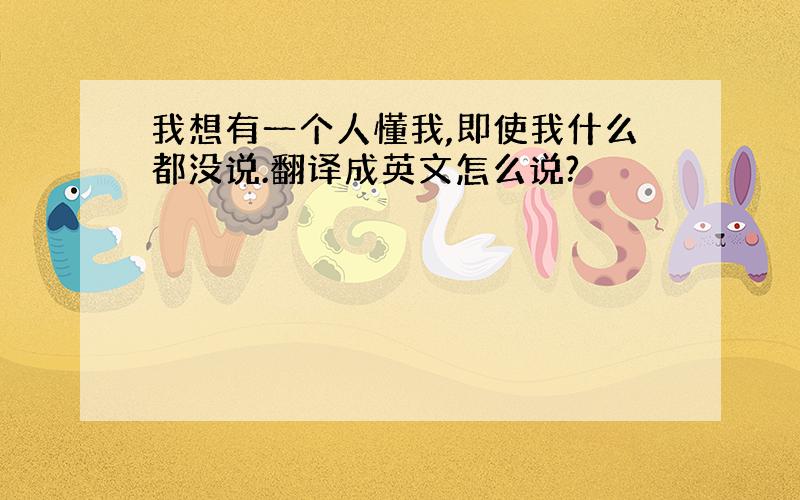 我想有一个人懂我,即使我什么都没说.翻译成英文怎么说?

ENGLISH